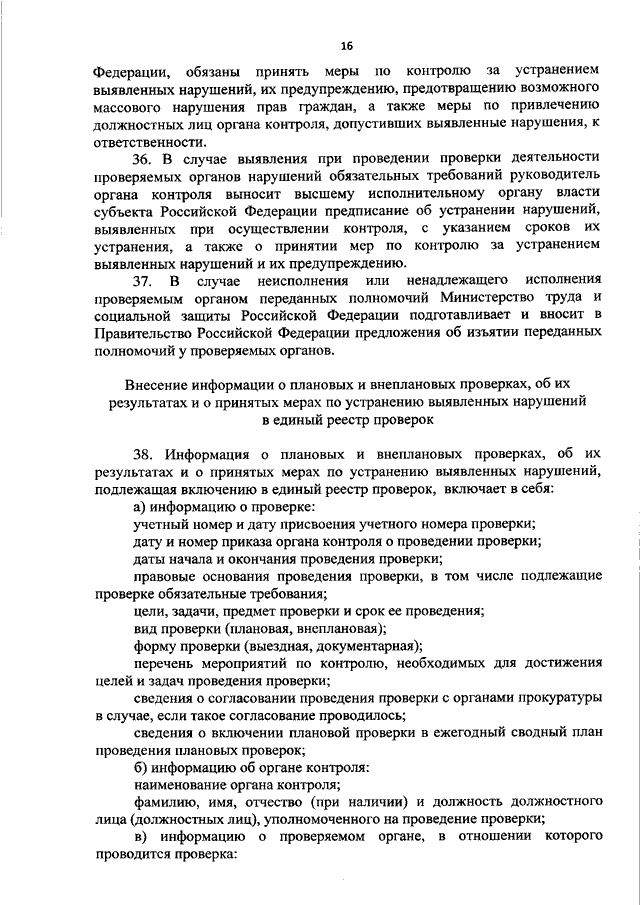 16

Федерации, обязаны принять меры по контролю за устранением выявленных нарушений, их предупреждению, предотвращению возможного массового нарушения прав граждан, а также меры по привлечению должностных лиц органа контроля, допустивших выявленные нарушения, к ответственности.

36. В случае выявления при проведении проверки деятельности проверяемых органов нарушений обязательных требований руководитель органа контроля выносит высшему исполнительному органу власти субъекта Российской Федерации предписание об устранении нарушений, выявленных при осуществлении контроля, с указанием сроков их устранения, а также о принятии мер по контролю за устранением выявленных нарушений и их предупреждению.

37. В случае неисполнения или ненадлежащего исполнения проверяемым органом переданных полномочий Министерство труда и социальной защиты Российской Федерации подготавливает и вносит в Правительство Российской Федерации предложения об изъятии переданных полномочий у проверяемых органов.

Внесение информации о плановых и внеплановых проверках, об их результатах и о принятых мерах по устранению выявленных нарушений в единый реестр проверок

38. Информация о плановых и внеплановых проверках, об их результатах и о принятых мерах по устранению выявленных нарушений, подлежащая включению в единый реестр проверок, включает в себя:

а) информацию о проверке:

учетный номер и дату присвоения учетного номера проверки;

дату и номер приказа органа контроля о проведении проверки;

даты начала и окончания проведения проверки;

правовые основания проведения проверки, в том числе подлежащие проверке обязательные требования;

цели, задачи, предмет проверки и срок ее проведения;

вид проверки (плановая, внеплановая);

форму проверки (выездная, документарная);

перечень мероприятий по контролю, необходимых для достижения целей и задач проведения проверки;

сведения о согласовании проведения проверки с органами прокуратуры в случае, если такое согласование проводилось;

сведения о включении плановой проверки в ежегодный сводный план проведения плановых проверок;

б) информацию об органе контроля:

наименование органа контроля;

фамилию, имя, отчество (при наличии) и должность должностного лица (должностных лиц), уполномоченного на проведение проверки;

в) информацию о проверяемом органе, в отношении которого проводится проверка: